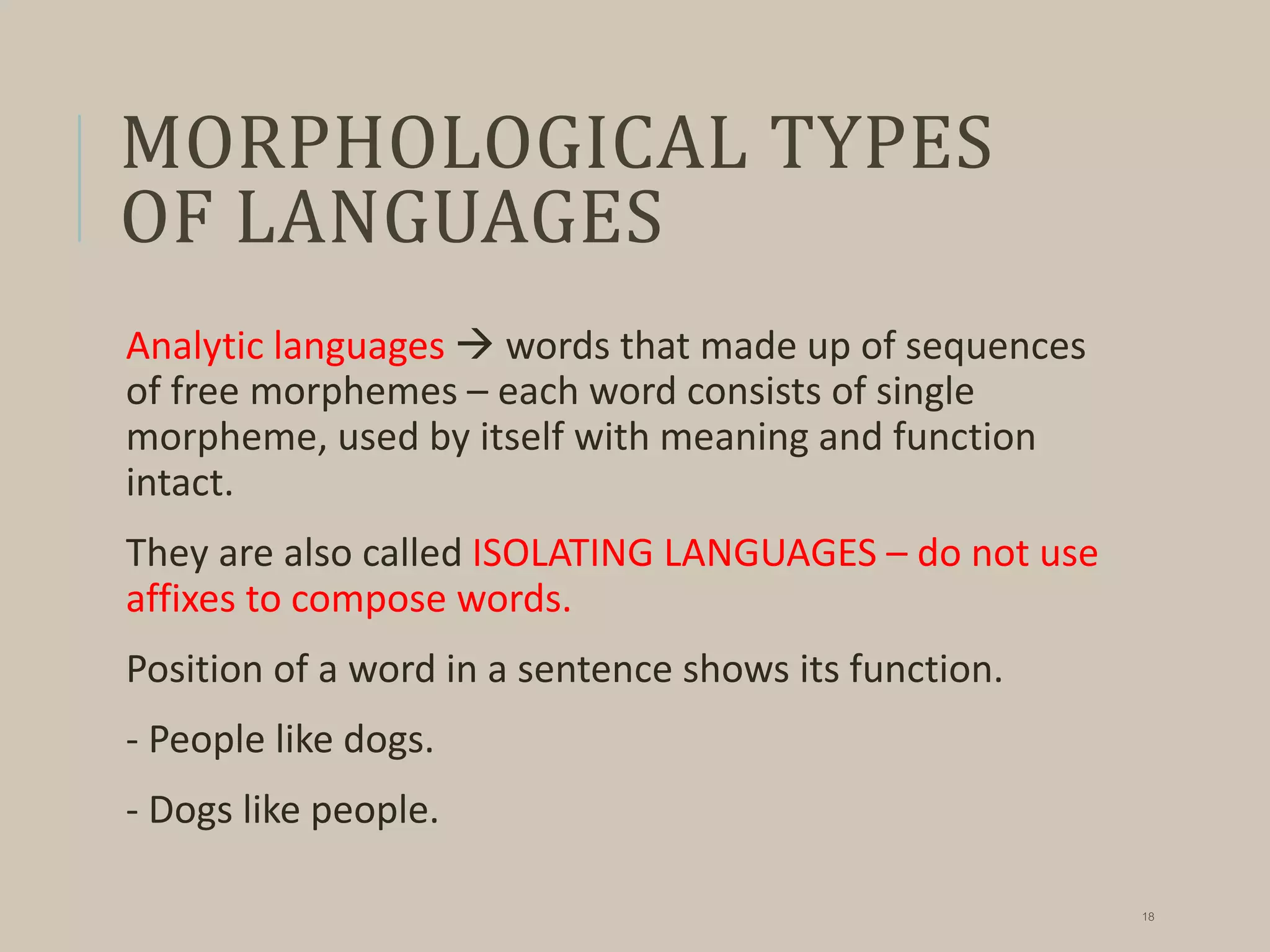 MORPHOLOGICAL TYPES OF LANGUAGES

Analytic languages → words that made up of sequences of free morphemes – each word consists of single morpheme, used by itself with meaning and function intact.

They are also called ISOLATING LANGUAGES – do not use affixes to compose words.

Position of a word in a sentence shows its function.

- People like dogs.

- Dogs like people.

18